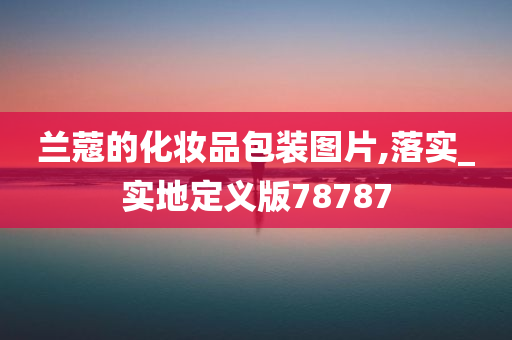 兰蔻的化妆品包装图片,落实_实地定义版78787